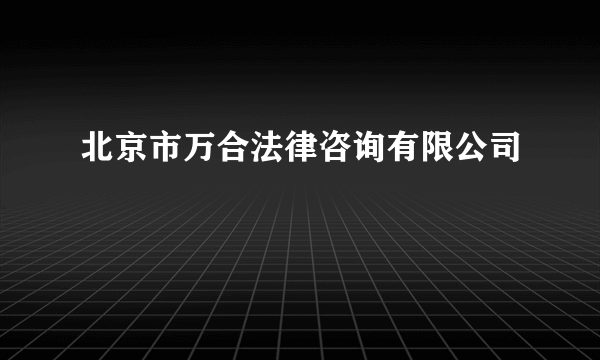 北京市万合法律咨询有限公司